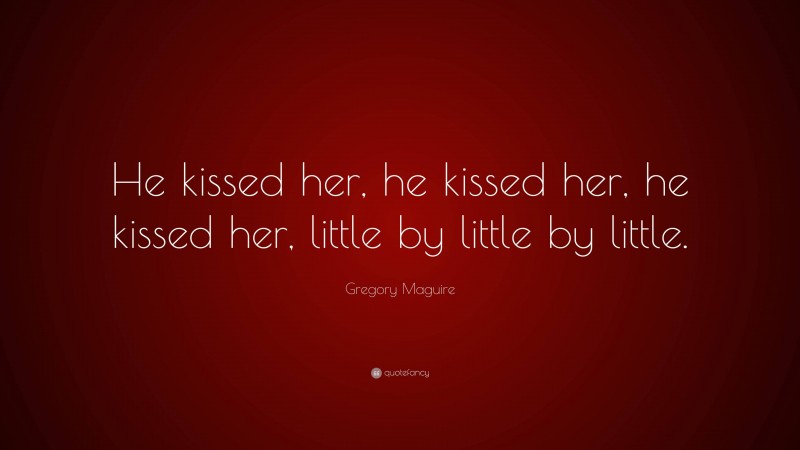 He kissed her, he kissed her, he kissed her, little by little by little.

Gregory Maguire

quotefancy